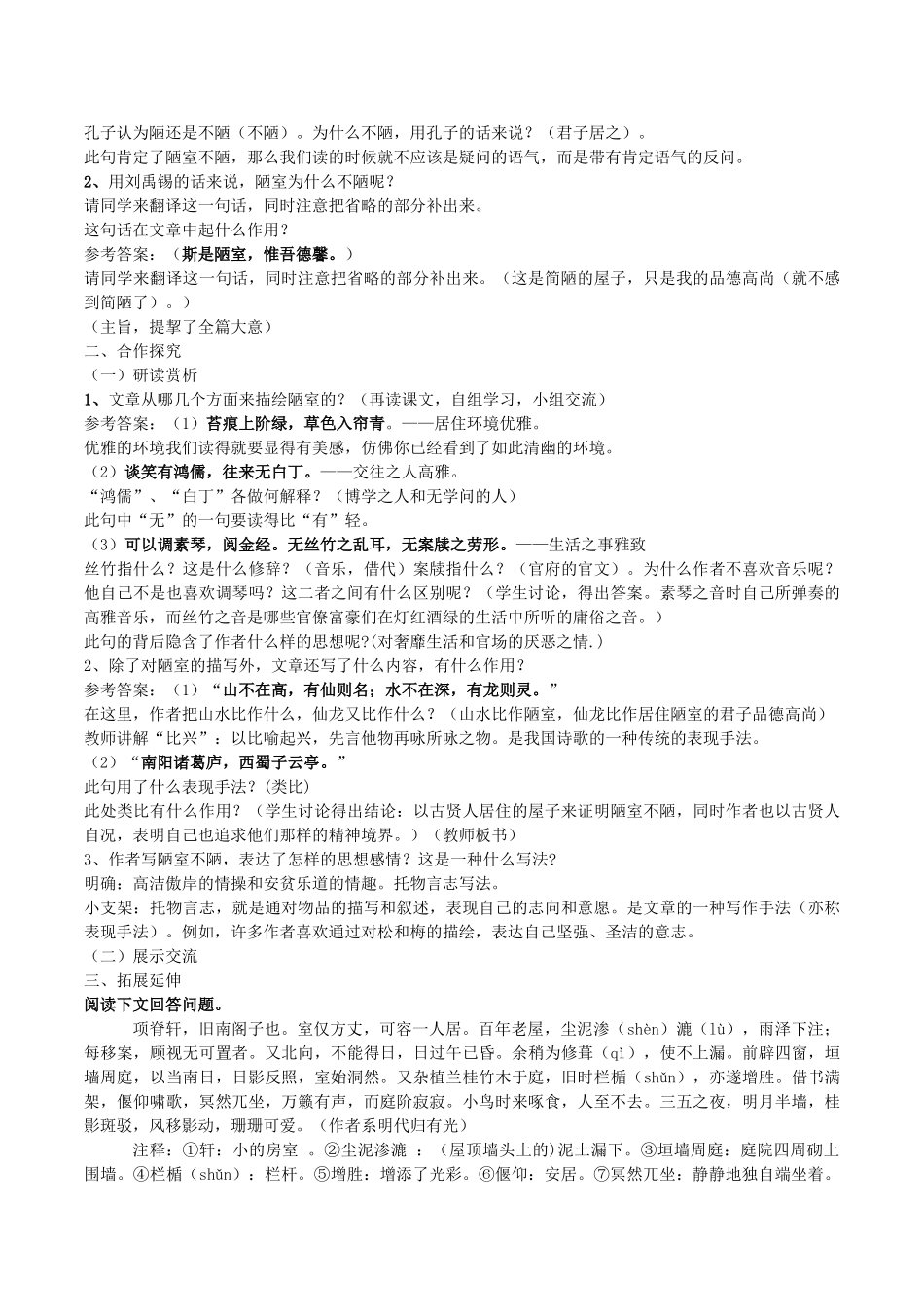 孔子认为陋还是不陋（不陋）。为什么不陋，用孔子的话来说？（君子居之）。
此句肯定了陋室不陋，那么我们读的时候就不应该是疑问的语气，而是带有肯定语气的反问。
2、用刘禹锡的话来说，陋室为什么不陋呢？
请同学来翻译这一句话，同时注意把省略的部分补出来。
这句话在文章中起什么作用？
参考答案：（斯是陋室，惟吾德馨。）
请同学来翻译这一句话，同时注意把省略的部分补出来。（这是简陋的屋子，只是我的品德高尚（就不感到简陋了）。）
（主旨，提挈了全篇大意）
二、合作探究
（一）研读赏析
1、文章从哪几个方面来描绘陋室的？（再读课文，自组学习，小组交流）
参考答案：（1）苔痕上阶绿，草色入帘青。——居住环境优雅。
优雅的环境我们读得就要显得有美感，仿佛你已经看到了如此清幽的环境。
（2）谈笑有鸿儒，往来无白丁。——交往之人高雅。
“鸿儒”、“白丁”各做何解释？（博学之人和无学问的人）
此句中“无”的一句要读得比“有”轻。
（3）可以调素琴，阅金经。无丝竹之乱耳，无案牍之劳形。——生活之事雅致
丝竹指什么？这是什么修辞？（音乐，借代）案牍指什么？（官府的官文）。为什么作者不喜欢音乐呢？他自己不是也喜欢调琴吗？这二者之间有什么区别呢？（学生讨论，得出答案。素琴之音时自己所弹奏的高雅音乐，而丝竹之音是哪些官僚富豪们在灯红酒绿的生活中所听的庸俗之音。）
此句的背后隐含了作者什么样的思想呢?(对奢靡生活和官场的厌恶之情.)
2、除了对陋室的描写外，文章还写了什么内容，有什么作用？
参考答案：（1）“山不在高，有仙则名；水不在深，有龙则灵。”
在这里，作者把山水比作什么，仙龙又比作什么？（山水比作陋室，仙龙比作居住陋室的君子品德高尚）
教师讲解“比兴”：以比喻起兴，先言他物再咏所咏之物。是我国诗歌的一种传统的表现手法。
（2）“南阳诸葛庐，西蜀子云亭。”
此句用了什么表现手法?(类比)
此处类比有什么作用？（学生讨论得出结论：以古贤人居住的屋子来证明陋室不陋，同时作者也以古贤人自况，表明自己也追求他们那样的精神境界。）(教师板书)
3、作者写陋室不陋，表达了怎样的思想感情？这是一种什么写法?
明确：高洁傲岸的情操和安贫乐道的情趣。托物言志写法。
小支架：托物言志，就是通对物品的描写和叙述，表现自己的志向和意愿。是文章的一种写作手法（亦称表现手法）。例如，许多作者喜欢通过对松和梅的描绘，表达自己坚强、圣洁的意志。
（二）展示交流
三、拓展延伸
阅读下文回答问题。
项脊轩，旧南阁子也。室仅方丈，可容一人居。百年老屋，尘泥渗（shèn）漉（lù），雨泽下注；每移案，顾视无可置者。又北向，不能得日，日过午已昏。余稍为修葺（qì），使不上漏。前辟四窗，垣墙周庭，以当南日，日影反照，室始洞然。又杂植兰桂竹木于庭，旧时栏楯（shǔn），亦遂增胜。借书满架，偃仰啸歌，冥然兀坐，万籁有声，而庭阶寂寂。小鸟时来啄食，人至不去。三五之夜，明月半墙，桂影斑驳，风移影动，珊珊可爱。（作者系明代归有光）
注释：①轩：小的房室 。②尘泥渗漉 ：（屋顶墙头上的)泥土漏下。③垣墙周庭：庭院四周砌上围墙。④栏楯（shǔn）：栏杆。⑤增胜：增添了光彩。⑥偃仰：安居。⑦冥然兀坐：静静地独自端坐着。